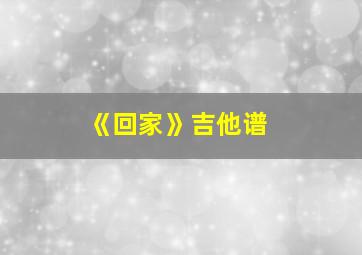 《回家》吉他谱